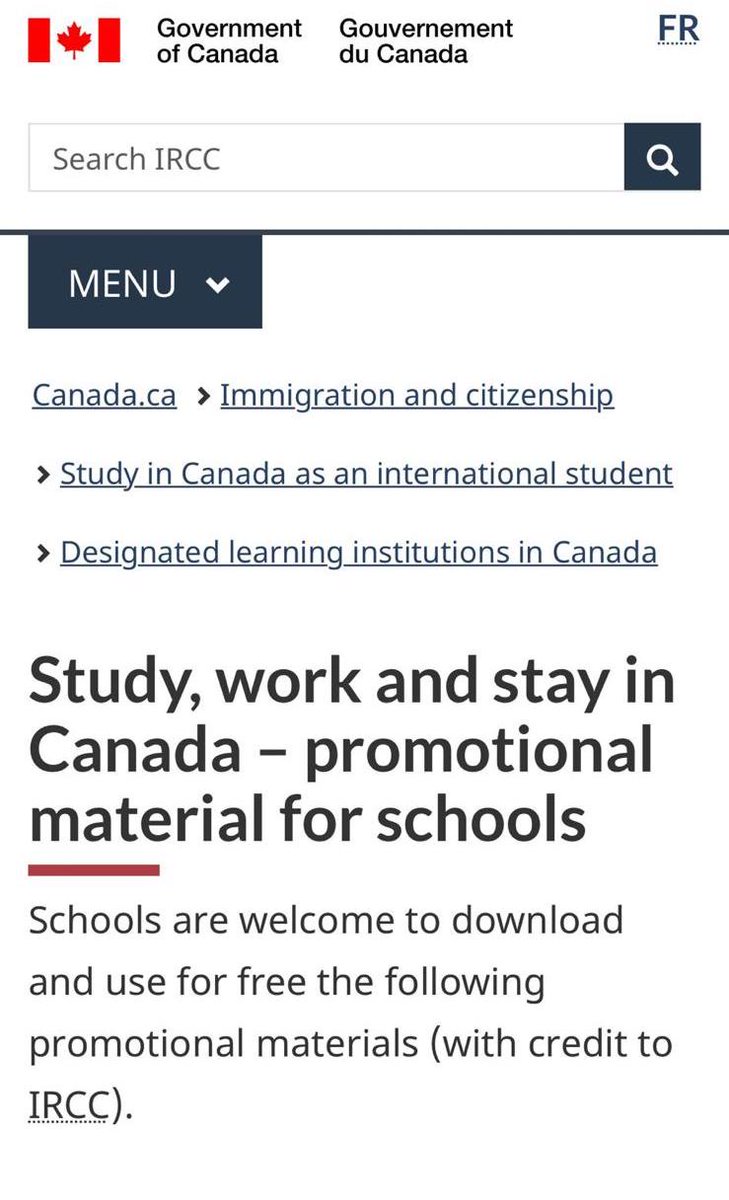 Government of Canada Gouvernement du Canada

FR

Search IRCC

MENU

Canada.ca > Immigration and citizenship

> Study in Canada as an international student

> Designated learning institutions in Canada

Study, work and stay in Canada – promotional material for schools

Schools are welcome to download and use for free the following promotional materials (with credit to IRCC).